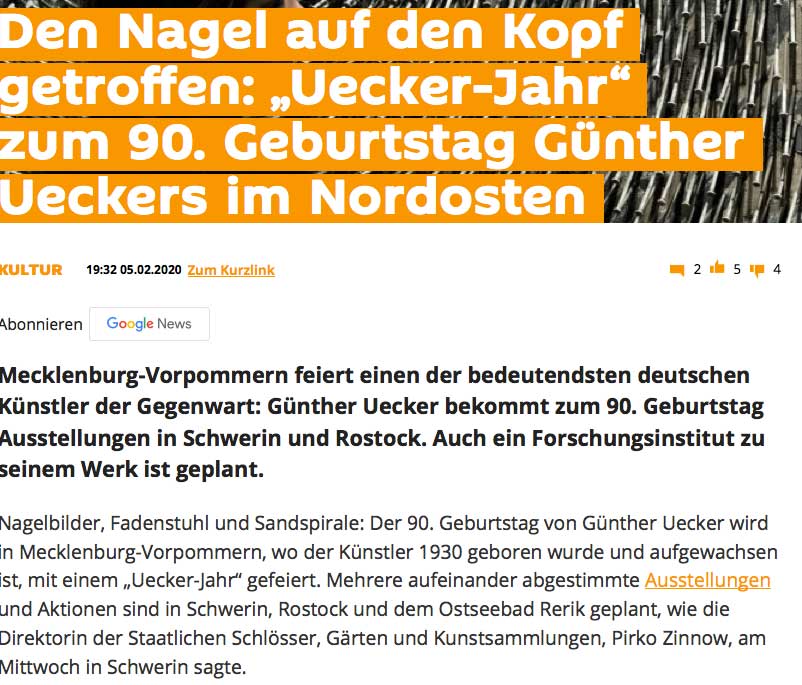 Den Nagel auf den Kopf getroffen: „Uecker-Jahr“ zum 90. Geburtstag Günther Ueckers im Nordosten

KULTUR 19:32 05.02.2020 Zum Kurzlink

2 5 4

Abonnieren Google News

Mecklenburg-Vorpommern feiert einen der bedeutendsten deutschen Künstler der Gegenwart: Günther Uecker bekommt zum 90. Geburtstag Ausstellungen in Schwerin und Rostock. Auch ein Forschungsinstitut zu seinem Werk ist geplant.

Nagelbilder, Fadenstuhl und Sandspirale: Der 90. Geburtstag von Günther Uecker wird in Mecklenburg-Vorpommern, wo der Künstler 1930 geboren wurde und aufgewachsen ist, mit einem „Uecker-Jahr“ gefeiert. Mehrere aufeinander abgestimmte Ausstellungen und Aktionen sind in Schwerin, Rostock und dem Ostseebad Rerik geplant, wie die Direktorin der Staatlichen Schlösser, Gärten und Kunstsammlungen, Pirko Zinnow, am Mittwoch in Schwerin sagte.